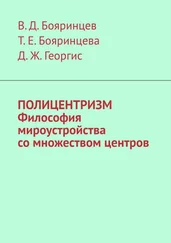 В. Д. Бояринцев
Т. Е. Бояринцева
Д. Ж. Георгис

ПОЛИЦЕНТРИЗМ
Философия мироустройства со множеством центров